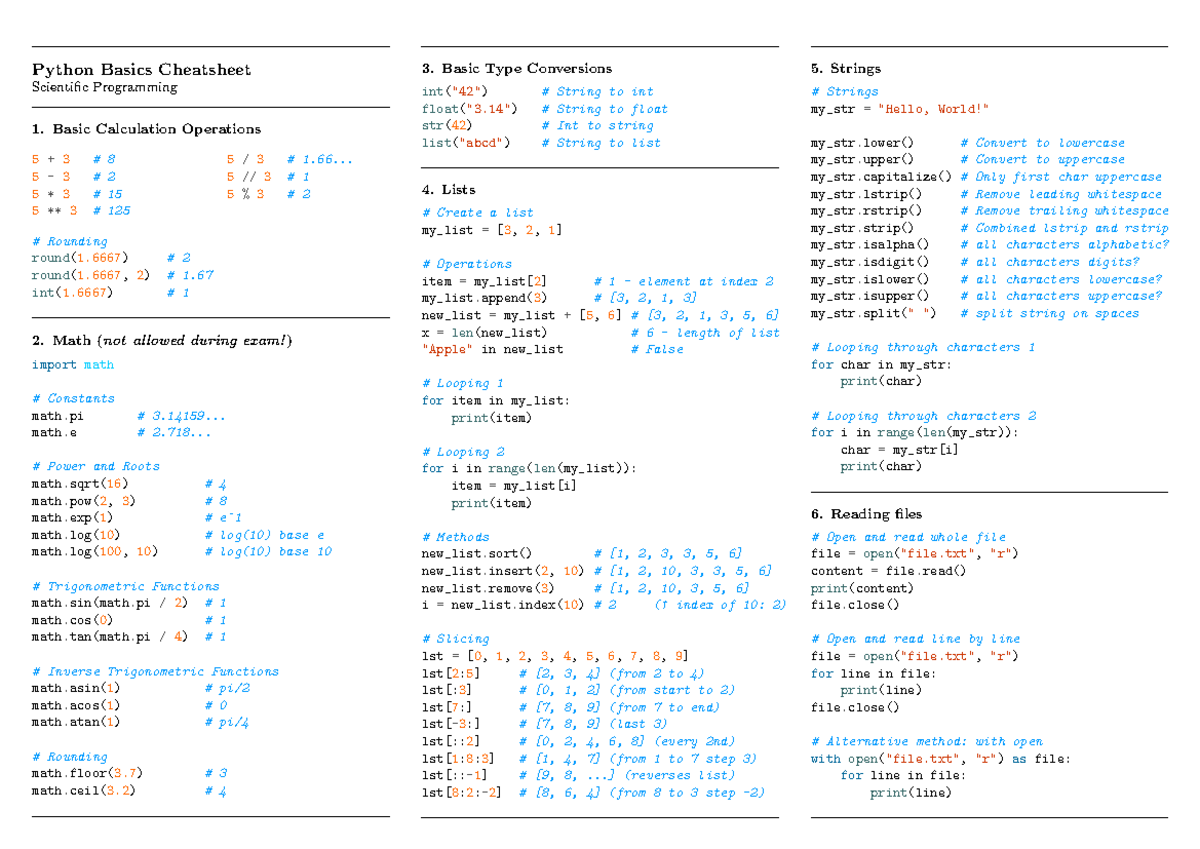 Python Basics Cheatsheet
Scientific Programming

1. Basic Calculation Operations

5 + 3 # 8
5 - 3 # 2
5 * 3 # 15
5 ** 3 # 125

5 / 3 # 1.66...
5 // 3 # 1
5 % 3 # 2

# Rounding
round(1.6667) # 2
round(1.6667, 2) # 1.67
int(1.6667) # 1

2. Math (not allowed during exam!)

import math

# Constants
math.pi # 3.14159...
math.e # 2.718...

# Power and Roots
math.sqrt(16) # 4
math.pow(2, 3) # 8
math.exp(1) # e^1
math.log(10) # log(10) base e
math.log(100, 10) # log(10) base 10

# Trigonometric Functions
math.sin(math.pi / 2) # 1
math.cos(0) # 1
math.tan(math.pi / 4) # 1

# Inverse Trigonometric Functions
math.asin(1) # pi/2
math.acos(1) # 0
math.atan(1) # pi/4

# Rounding
math.floor(3.7) # 3
math.ceil(3.2) # 4

3. Basic Type Conversions

int("42") # String to int
float("3.14") # String to float
str(42) # Int to string
list("abcd") # String to list

4. Lists

# Create a list
my_list = [3, 2, 1]

# Operations
item = my_list[2] # 1 - element at index 2
my_list.append(3) # [3, 2, 1, 3]
new_list = my_list + [5, 6] # [3, 2, 1, 3, 5, 6]
x = len(new_list) # 6 - length of list
"Apple" in new_list # False

# Looping 1
for item in my_list:
    print(item)

# Looping 2
for i in range(len(my_list)):
    item = my_list[i]
    print(item)

# Methods
new_list.sort() # [1, 2, 3, 3, 5, 6]
new_list.insert(2, 10) # [1, 2, 10, 3, 3, 5, 6]
new_list.remove(3) # [1, 2, 10, 3, 5, 6]
i = new_list.index(10) # 2 (1 index of 10: 2)

# Slicing
lst = [0, 1, 2, 3, 4, 5, 6, 7, 8, 9]
lst[2:5] # [2, 3, 4] (from 2 to 4)
lst[:3] # [0, 1, 2] (from start to 2)
lst[7:] # [7, 8, 9] (from 7 to end)
lst[-3:] # [7, 8, 9] (last 3)
lst[::2] # [0, 2, 4, 6, 8] (every 2nd)
lst[1:8:3] # [1, 4, 7] (from 1 to 7 step 3)
lst[::-1] # [9, 8, ...] (reverses list)
lst[8:2:-2] # [8, 6, 4] (from 8 to 3 step -2)

5. Strings

# Strings
my_str = "Hello, World!"

my_str.lower() # Convert to lowercase
my_str.upper() # Convert to uppercase
my_str.capitalize() # Only first char uppercase
my_str.lstrip() # Remove leading whitespace
my_str.rstrip() # Remove trailing whitespace
my_str.strip() # Combined lstrip and rstrip
my_str.isalpha() # all characters alphabetic?
my_str.isdigit() # all characters digits?
my_str.islower() # all characters lowercase?
my_str.isupper() # all characters uppercase?
my_str.split(" ") # split string on spaces

# Looping through characters 1
for char in my_str:
    print(char)

# Looping through characters 2
for i in range(len(my_str)):
    char = my_str[i]
    print(char)

6. Reading files

# Open and read whole file
file = open("file.txt", "r")
content = file.read()
print(content)
file.close()

# Open and read line by line
file = open("file.txt", "r")
for line in file:
    print(line)
file.close()

# Alternative method: with open
with open("file.txt", "r") as file:
    for line in file:
        print(line)